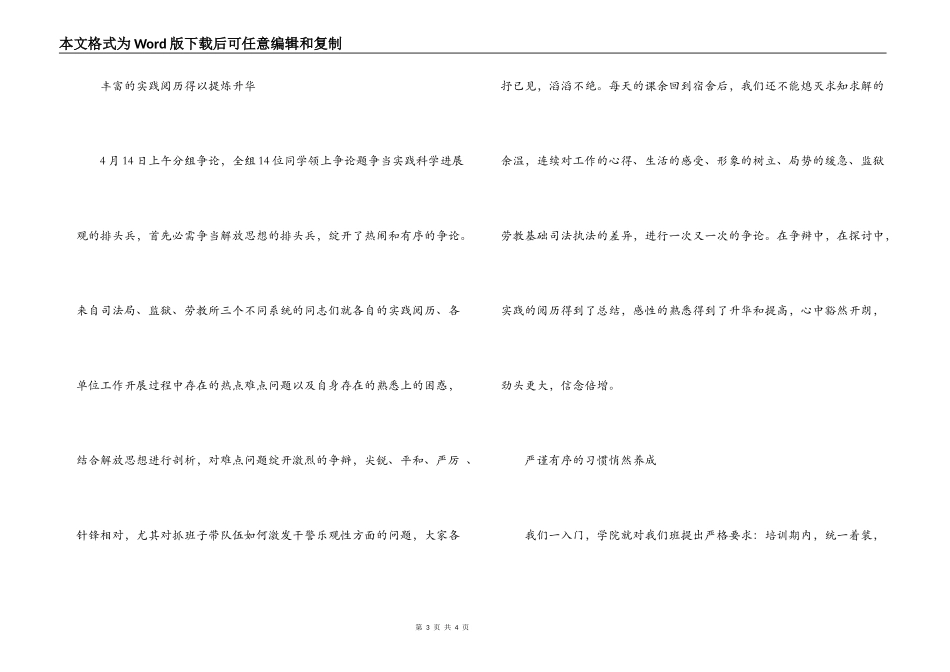 本文格式为Word版下载后可任意编辑和复制

丰富的实践阅历得以提炼升华

4月14日上午分组争论，全组14位同学领上争论题争当实践科学进展观的排头兵，首先必需争当解放思想的排头兵，绽开了热闹和有序的争论。来自司法局、监狱、劳教所三个不同系统的同志们就各自的实践阅历、各单位工作开展过程中存在的热点难点问题以及自身存在的熟悉上的困惑，结合解放思想进行剖析，对难点问题绽开激烈的争辩，尖锐、平和、严厉 、针锋相对，尤其对抓班子带队伍如何激发干警乐观性方面的问题，大家各抒已见，滔滔不绝。每天的课余回到宿舍后，我们还不能熄灭求知求解的余温，连续对工作的心得、生活的感受、形象的树立、局势的缓急、监狱劳教基础司法执法的差异，进行一次又一次的争论。在争辩中，在探讨中，实践的阅历得到了总结，感性的熟悉得到了升华和提高，心中豁然开朗，劲头更大，信念倍增。

严谨有序的习惯悄然养成

我们一入门，学院就对我们班提出严格要求：培训期内，统一着装，

第 3 页 共 4 页